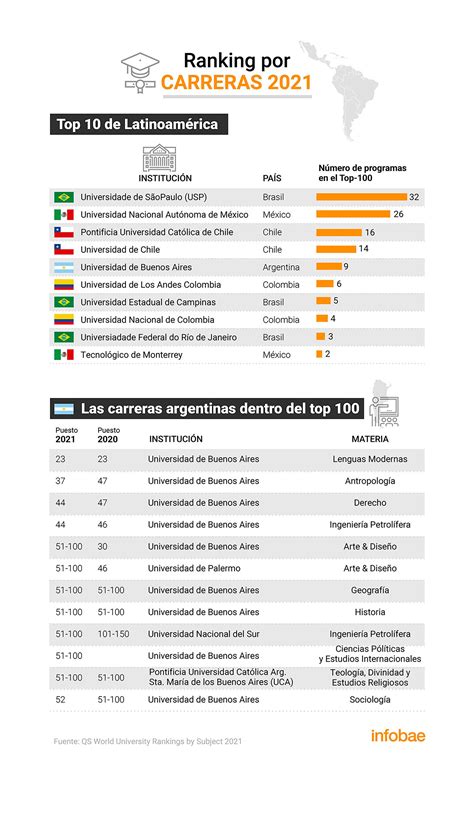 Ranking por
CARRERAS 2021

Top 10 de Latinoamérica

| INSTITUCIÓN | PAÍS | Número de programas en el Top-100 |
|---|---|---|
| Universidade de SãoPaulo (USP) | Brasil | 32 |
| Universidad Nacional Autónoma de México | México | 26 |
| Pontificia Universidad Católica de Chile | Chile | 16 |
| Universidad de Chile | Chile | 14 |
| Universidad de Buenos Aires | Argentina | 9 |
| Universidad de Los Andes Colombia | Colombia | 6 |
| Universidad Estadual de Campinas | Brasil | 5 |
| Universidad Nacional de Colombia | Colombia | 4 |
| Universiadade Federal do Río de Janeiro | Brasil | 3 |
| Tecnológico de Monterrey | México | 2 |

Las carreras argentinas dentro del top 100

| Puesto 2021 | Puesto 2020 | INSTITUCIÓN | MATERIA |
|---|---|---|---|
| 23 | 23 | Universidad de Buenos Aires | Lenguas Modernas |
| 37 | 47 | Universidad de Buenos Aires | Antropología |
| 44 | 47 | Universidad de Buenos Aires | Derecho |
| 44 | 46 | Universidad de Buenos Aires | Ingeniería Petrolífera |
| 51-100 | 30 | Universidad de Buenos Aires | Arte & Diseño |
| 51-100 | 46 | Universidad de Palermo | Arte & Diseño |
| 51-100 | 51-100 | Universidad de Buenos Aires | Geografía |
| 51-100 | 51-100 | Universidad de Buenos Aires | Historia |
| 51-100 | 101-150 | Universidad Nacional del Sur | Ingeniería Petrolífera |
| 51-100 | | Universidad de Buenos Aires | Ciencias Políticas y Estudios Internacionales |
| 51-100 | 51-100 | Pontificia Universidad Católica Arg. Sta. María de los Buenos Aires (UCA) | Teología, Divinidad y Estudios Religiosos |
| 52 | 51-100 | Universidad de Buenos Aires | Sociología |

Fuente: QS World University Rankings by Subject 2021

infobae